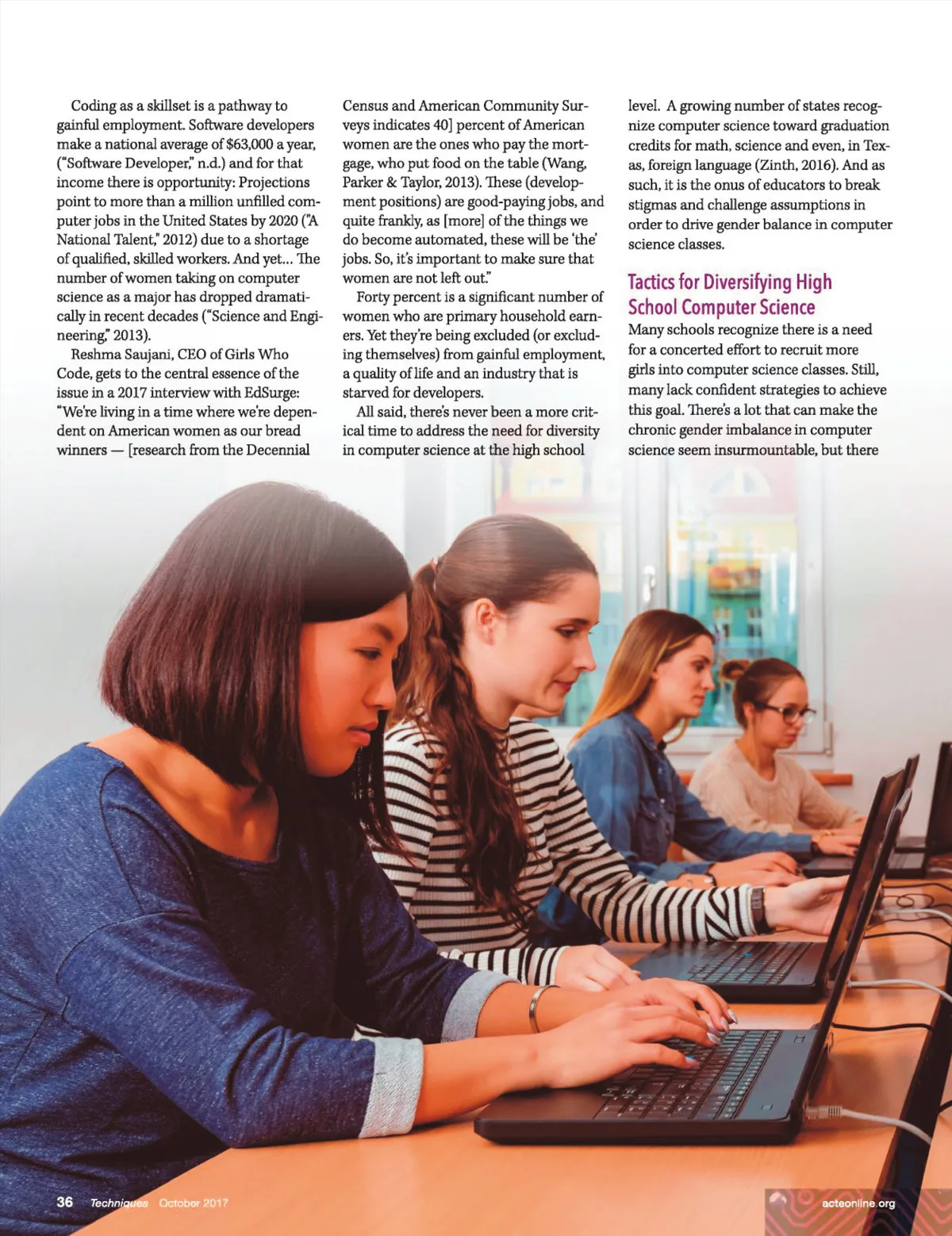 Coding as a skillset is a pathway to gainful employment. Software developers make a national average of $63,000 a year, ("Software Developer," n.d.) and for that income there is opportunity: Projections point to more than a million unfilled computer jobs in the United States by 2020 ("A National Talent," 2012) due to a shortage of qualified, skilled workers. And yet... The number of women taking on computer science as a major has dropped dramatically in recent decades ("Science and Engineering," 2013).

Reshma Saujani, CEO of Girls Who Code, gets to the central essence of the issue in a 2017 interview with EdSurge: "We're living in a time where we're dependent on American women as our bread winners — [research from the Decennial Census and American Community Surveys indicates 40] percent of American women are the ones who pay the mortgage, who put food on the table (Wang, Parker & Taylor, 2013). These (development positions) are good-paying jobs, and quite frankly, as [more] of the things we do become automated, these will be 'the' jobs. So, it's important to make sure that women are not left out."

Forty percent is a significant number of women who are primary household earners. Yet they're being excluded (or excluding themselves) from gainful employment, a quality of life and an industry that is starved for developers.

All said, there's never been a more critical time to address the need for diversity in computer science at the high school level. A growing number of states recognize computer science toward graduation credits for math, science and even, in Texas, foreign language (Zinth, 2016). And as such, it is the onus of educators to break stigmas and challenge assumptions in order to drive gender balance in computer science classes.

Tactics for Diversifying High School Computer Science

Many schools recognize there is a need for a concerted effort to recruit more girls into computer science classes. Still, many lack confident strategies to achieve this goal. There's a lot that can make the chronic gender imbalance in computer science seem insurmountable, but there

36 Techniques October 2017

acteonline.org